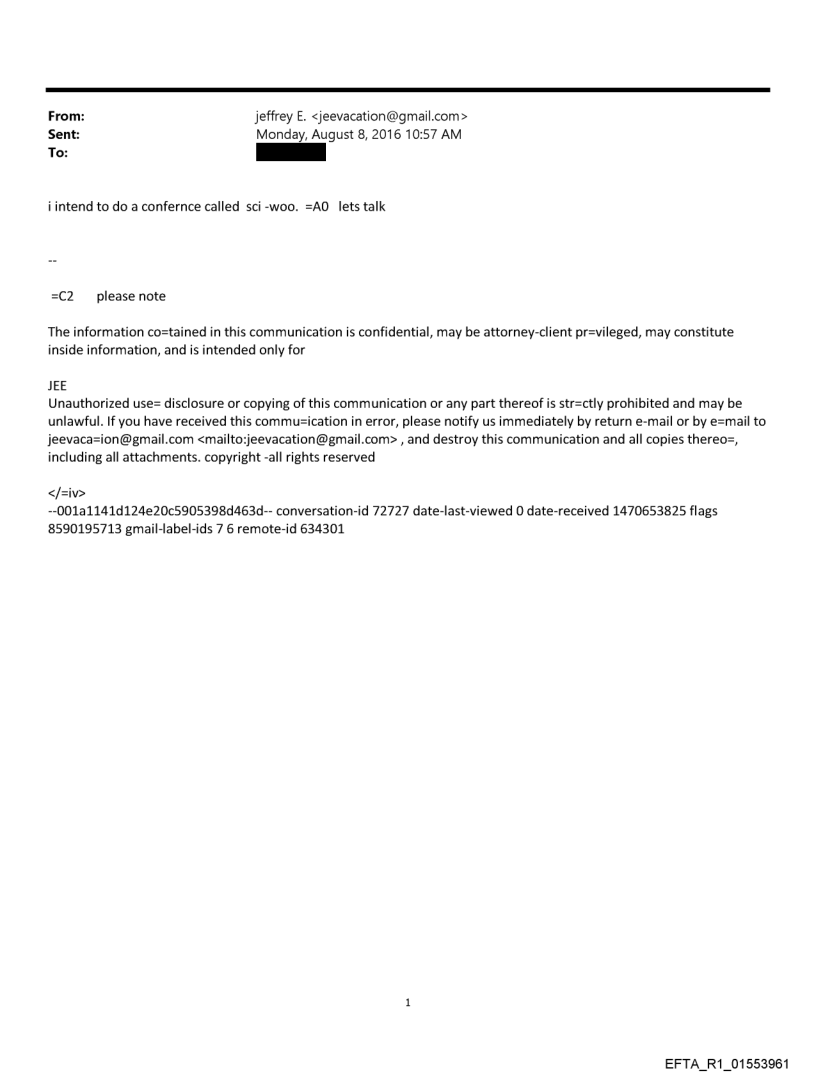 From: jeffrey E. <jeevacation@gmail.com>
Sent: Monday, August 8, 2016 10:57 AM
To:

i intend to do a confernce called sci -woo. =A0 lets talk

--

=C2 please note

The information co=tained in this communication is confidential, may be attorney-client pr=vileged, may constitute inside information, and is intended only for

JEE
Unauthorized use= disclosure or copying of this communication or any part thereof is str=ctly prohibited and may be unlawful. If you have received this commu=ication in error, please notify us immediately by return e-mail or by e=mail to jeevaca=ion@gmail.com <mailto:jeevacation@gmail.com> , and destroy this communication and all copies thereo=, including all attachments. copyright -all rights reserved

</=iv>
--001a1141d124e20c5905398d463d-- conversation-id 72727 date-last-viewed 0 date-received 1470653825 flags 8590195713 gmail-label-ids 7 6 remote-id 634301

1

EFTA_R1_01553961